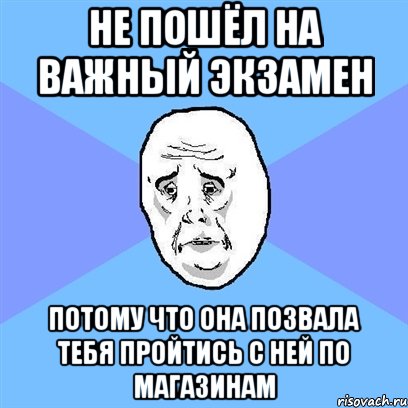 НЕ ПОШЁЛ НА ВАЖНЫЙ ЭКЗАМЕН

ПОТОМУ ЧТО ОНА ПОЗВАЛА ТЕБЯ ПРОЙТИСЬ С НЕЙ ПО МАГАЗИНАМ

risovach.ru